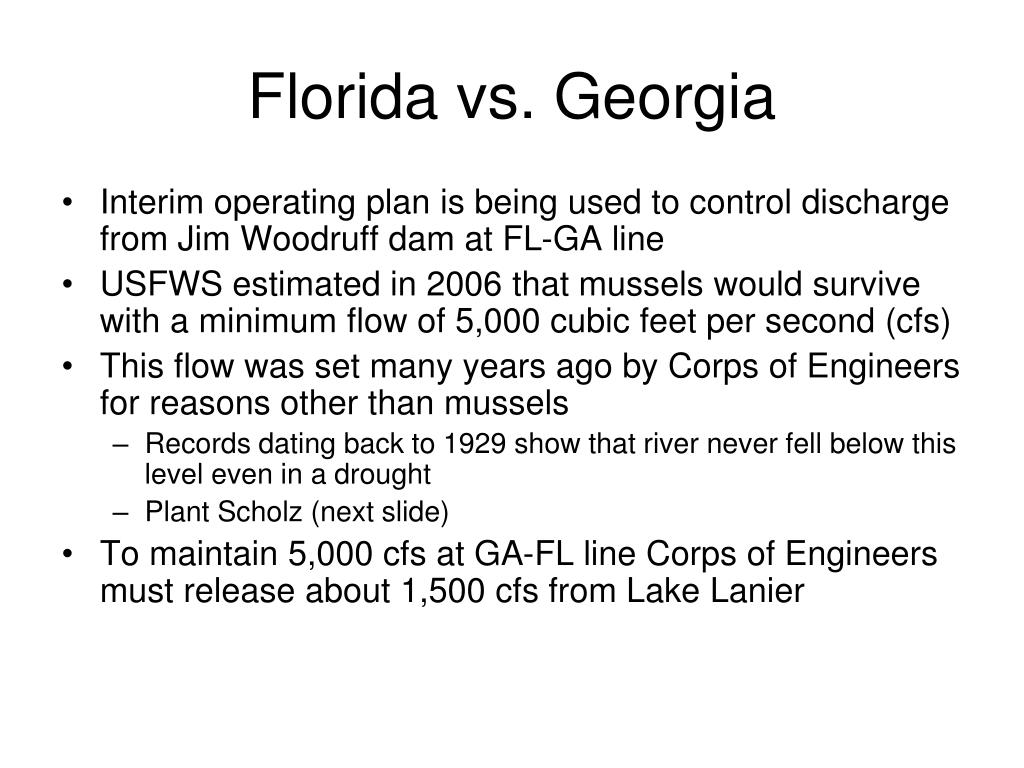 Florida vs. Georgia

• Interim operating plan is being used to control discharge from Jim Woodruff dam at FL-GA line
• USFWS estimated in 2006 that mussels would survive with a minimum flow of 5,000 cubic feet per second (cfs)
• This flow was set many years ago by Corps of Engineers for reasons other than mussels
– Records dating back to 1929 show that river never fell below this level even in a drought
– Plant Scholz (next slide)
• To maintain 5,000 cfs at GA-FL line Corps of Engineers must release about 1,500 cfs from Lake Lanier